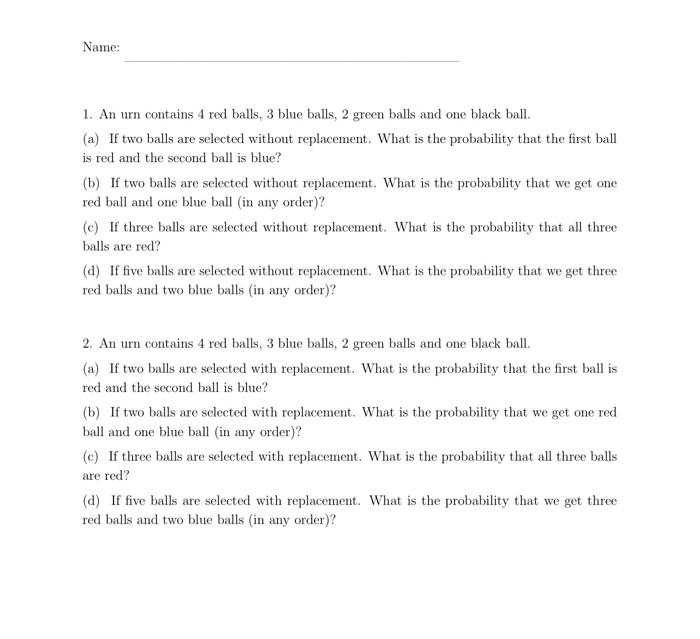 Name:

1. An urn contains 4 red balls, 3 blue balls, 2 green balls and one black ball.

(a) If two balls are selected without replacement. What is the probability that the first ball is red and the second ball is blue?

(b) If two balls are selected without replacement. What is the probability that we get one red ball and one blue ball (in any order)?

(c) If three balls are selected without replacement. What is the probability that all three balls are red?

(d) If five balls are selected without replacement. What is the probability that we get three red balls and two blue balls (in any order)?

2. An urn contains 4 red balls, 3 blue balls, 2 green balls and one black ball.

(a) If two balls are selected with replacement. What is the probability that the first ball is red and the second ball is blue?

(b) If two balls are selected with replacement. What is the probability that we get one red ball and one blue ball (in any order)?

(c) If three balls are selected with replacement. What is the probability that all three balls are red?

(d) If five balls are selected with replacement. What is the probability that we get three red balls and two blue balls (in any order)?